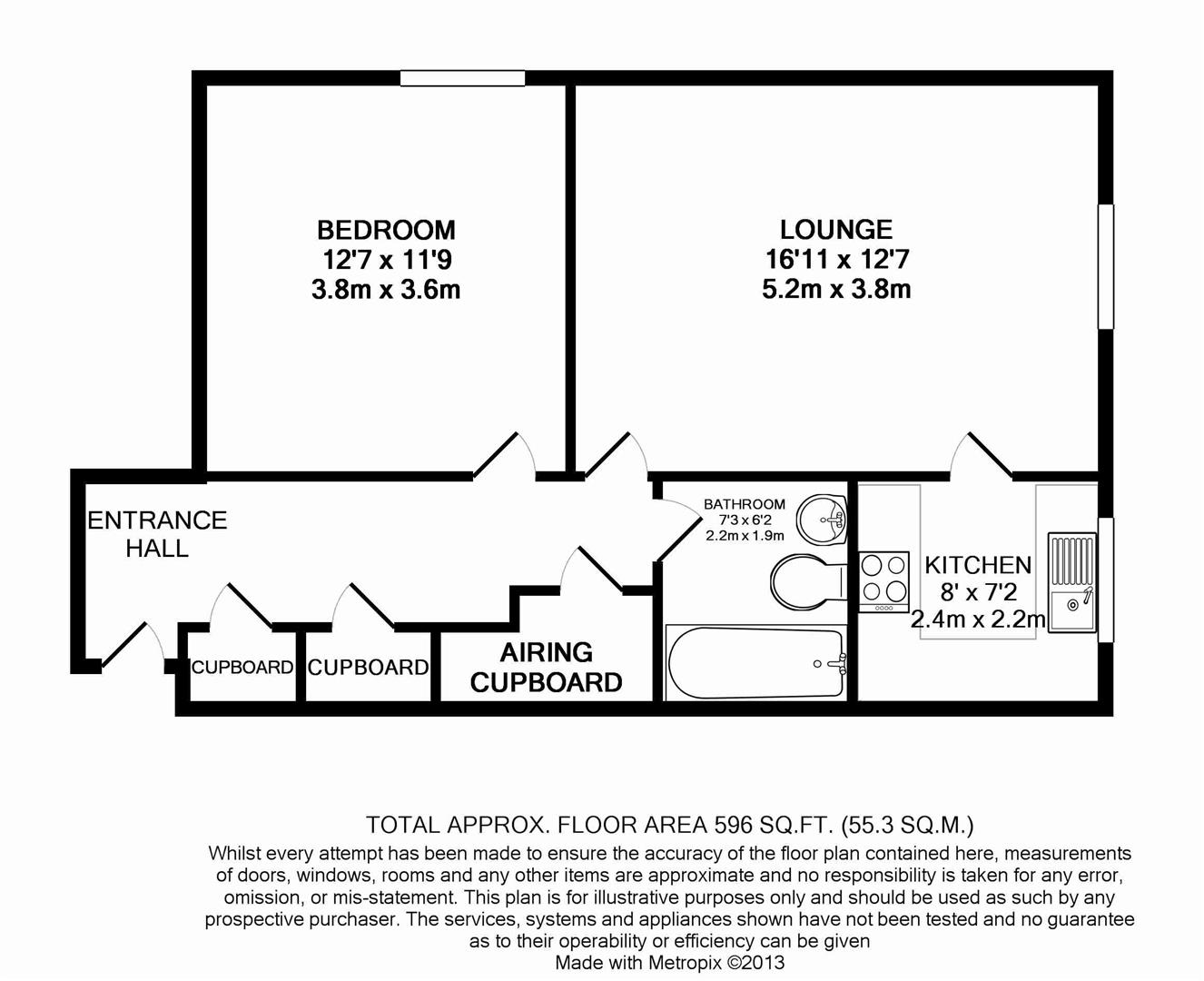 BEDROOM
12'7 x 11'9
3.8m x 3.6m

LOUNGE
16'11 x 12'7
5.2m x 3.8m

ENTRANCE HALL

BATHROOM
7'3 x 6'2
2.2m x 1.9m

KITCHEN
8' x 7'2
2.4m x 2.2m

CUPBOARD

CUPBOARD

AIRING CUPBOARD

TOTAL APPROX. FLOOR AREA 596 SQ.FT. (55.3 SQ.M.)
Whilst every attempt has been made to ensure the accuracy of the floor plan contained here, measurements of doors, windows, rooms and any other items are approximate and no responsibility is taken for any error, omission, or mis-statement. This plan is for illustrative purposes only and should be used as such by any prospective purchaser. The services, systems and appliances shown have not been tested and no guarantee as to their operability or efficiency can be given
Made with Metropix ©2013